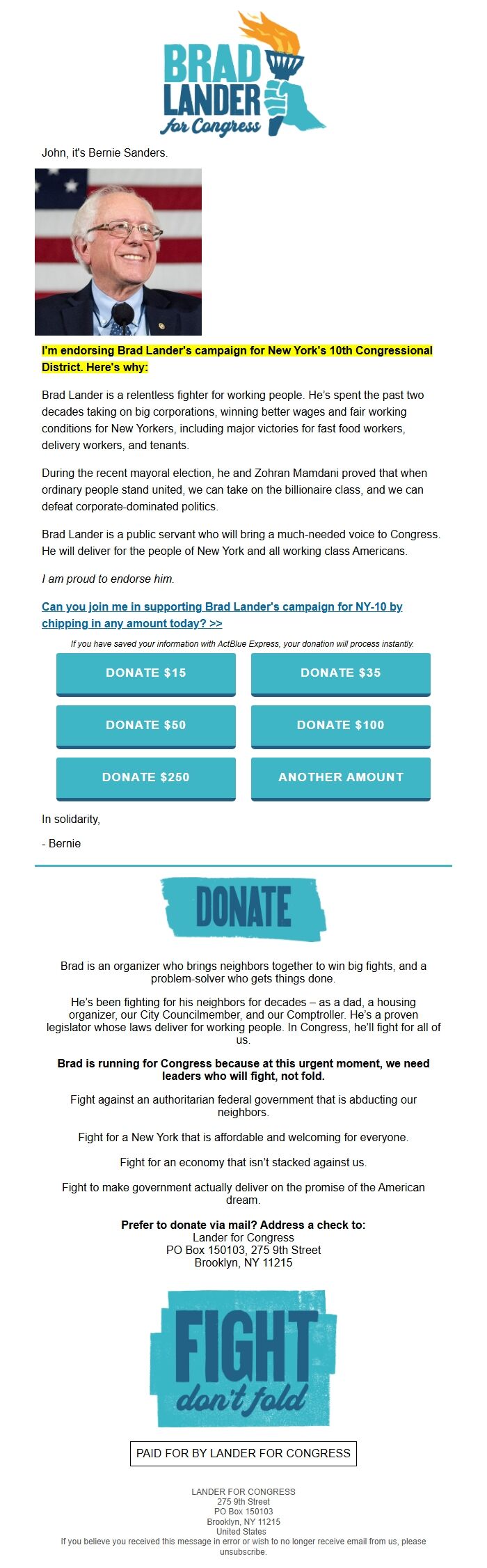 BRAD LANDER for Congress

John, it's Bernie Sanders.

I'm endorsing Brad Lander's campaign for New York's 10th Congressional District. Here's why:

Brad Lander is a relentless fighter for working people. He's spent the past two decades taking on big corporations, winning better wages and fair working conditions for New Yorkers, including major victories for fast food workers, delivery workers, and tenants.

During the recent mayoral election, he and Zohran Mamdani proved that when ordinary people stand united, we can take on the billionaire class, and we can defeat corporate-dominated politics.

Brad Lander is a public servant who will bring a much-needed voice to Congress. He will deliver for the people of New York and all working class Americans.

I am proud to endorse him.

Can you join me in supporting Brad Lander's campaign for NY-10 by chipping in any amount today? >>

If you have saved your information with ActBlue Express, your donation will process instantly.

DONATE $15
DONATE $35
DONATE $50
DONATE $100
DONATE $250
ANOTHER AMOUNT

In solidarity,

- Bernie

DONATE

Brad is an organizer who brings neighbors together to win big fights, and a problem-solver who gets things done.

He's been fighting for his neighbors for decades – as a dad, a housing organizer, our City Councilmember, and our Comptroller. He's a proven legislator whose laws deliver for working people. In Congress, he'll fight for all of us.

Brad is running for Congress because at this urgent moment, we need leaders who will fight, not fold.

Fight against an authoritarian federal government that is abducting our neighbors.

Fight for a New York that is affordable and welcoming for everyone.

Fight for an economy that isn't stacked against us.

Fight to make government actually deliver on the promise of the American dream.

Prefer to donate via mail? Address a check to:
Lander for Congress
PO Box 150103, 275 9th Street
Brooklyn, NY 11215

FIGHT don't fold

PAID FOR BY LANDER FOR CONGRESS

LANDER FOR CONGRESS
275 9th Street
PO Box 150103
Brooklyn, NY 11215
United States
If you believe you received this message in error or wish to no longer receive email from us, please unsubscribe.